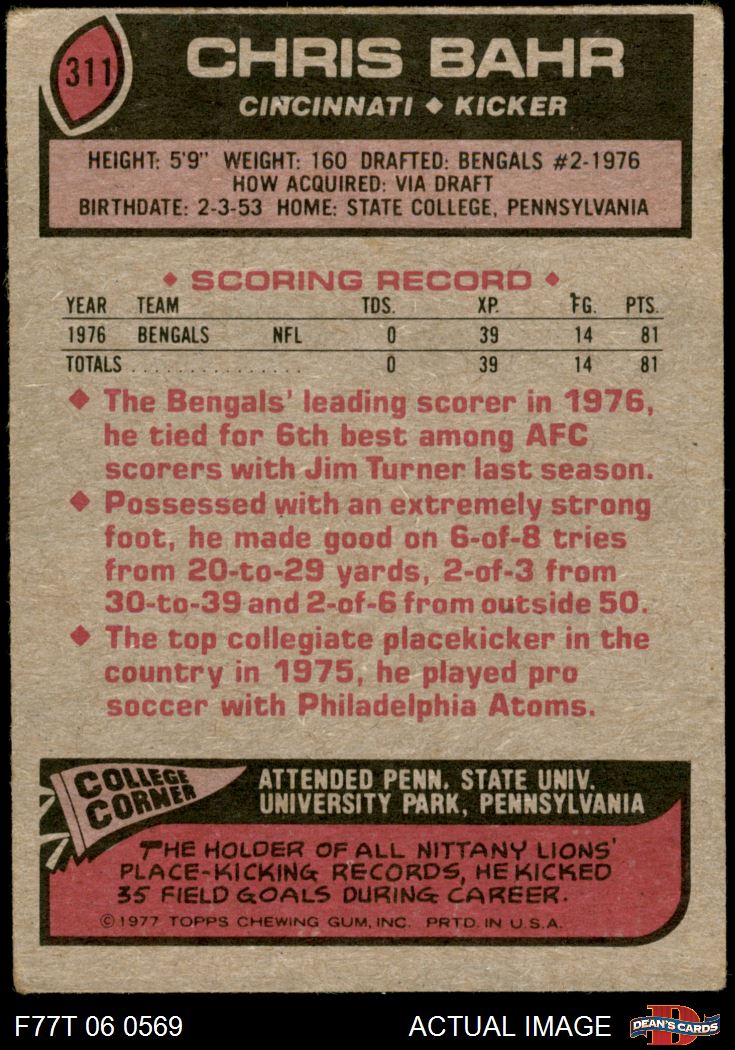 311

CHRIS BAHR

CINCINNATI ◆ KICKER

HEIGHT: 5'9" WEIGHT: 160 DRAFTED: BENGALS #2-1976
HOW ACQUIRED: VIA DRAFT
BIRTHDATE: 2-3-53 HOME: STATE COLLEGE, PENNSYLVANIA

◆ SCORING RECORD ◆

| YEAR | TEAM | | TDS. | XP. | FG. | PTS. |
|---|---|---|---|---|---|---|
| 1976 | BENGALS | NFL | 0 | 39 | 14 | 81 |
| TOTALS | | | 0 | 39 | 14 | 81 |

◆ The Bengals' leading scorer in 1976, he tied for 6th best among AFC scorers with Jim Turner last season.

◆ Possessed with an extremely strong foot, he made good on 6-of-8 tries from 20-to-29 yards, 2-of-3 from 30-to-39 and 2-of-6 from outside 50.

◆ The top collegiate placekicker in the country in 1975, he played pro soccer with Philadelphia Atoms.

COLLEGE CORNER

ATTENDED PENN. STATE UNIV.
UNIVERSITY PARK, PENNSYLVANIA

THE HOLDER OF ALL NITTANY LIONS' PLACE-KICKING RECORDS, HE KICKED 35 FIELD GOALS DURING CAREER.

©1977 TOPPS CHEWING GUM, INC. PRTD. IN U.S.A.

F77T 06 0569

ACTUAL IMAGE

DEAN'S CARDS